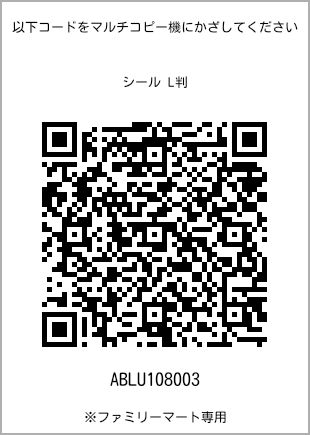 以下コードをマルチコピー機にかざしてください

シール L判

ABLU108003

※ファミリーマート専用